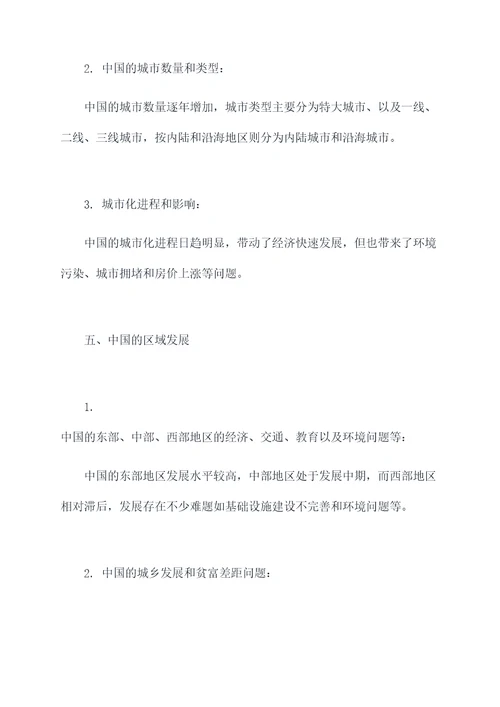 2. 中国的城市数量和类型：

中国的城市数量逐年增加，城市类型主要分为特大城市、以及一线、二线、三线城市，按内陆和沿海地区则分为内陆城市和沿海城市。

3. 城市化进程和影响：

中国的城市化进程日趋明显，带动了经济快速发展，但也带来了环境污染、城市拥堵和房价上涨等问题。

五、中国的区域发展

1.
中国的东部、中部、西部地区的经济、交通、教育以及环境问题等：

中国的东部地区发展水平较高，中部地区处于发展中期，而西部地区相对滞后，发展存在不少难题如基础设施建设不完善和环境问题等。

2. 中国的城乡发展和贫富差距问题：